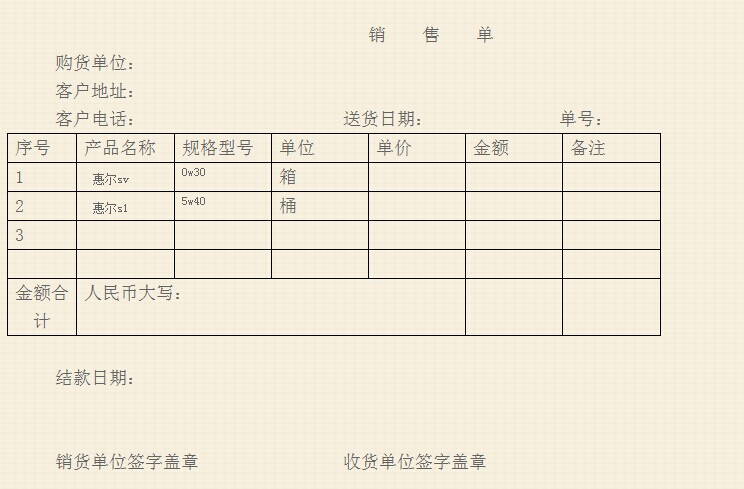 销 售 单

购货单位：

客户地址：

客户电话： 送货日期： 单号：

| 序号 | 产品名称 | 规格型号 | 单位 | 单价 | 金额 | 备注 |
|---|---|---|---|---|---|---|
| 1 | 惠尔sv | 0w30 | 箱 | | | |
| 2 | 惠尔s1 | 5w40 | 桶 | | | |
| 3 | | | | | | |
| | | | | | | |
| 金额合计 | 人民币大写： | | | | | |

结款日期：

销货单位签字盖章 收货单位签字盖章